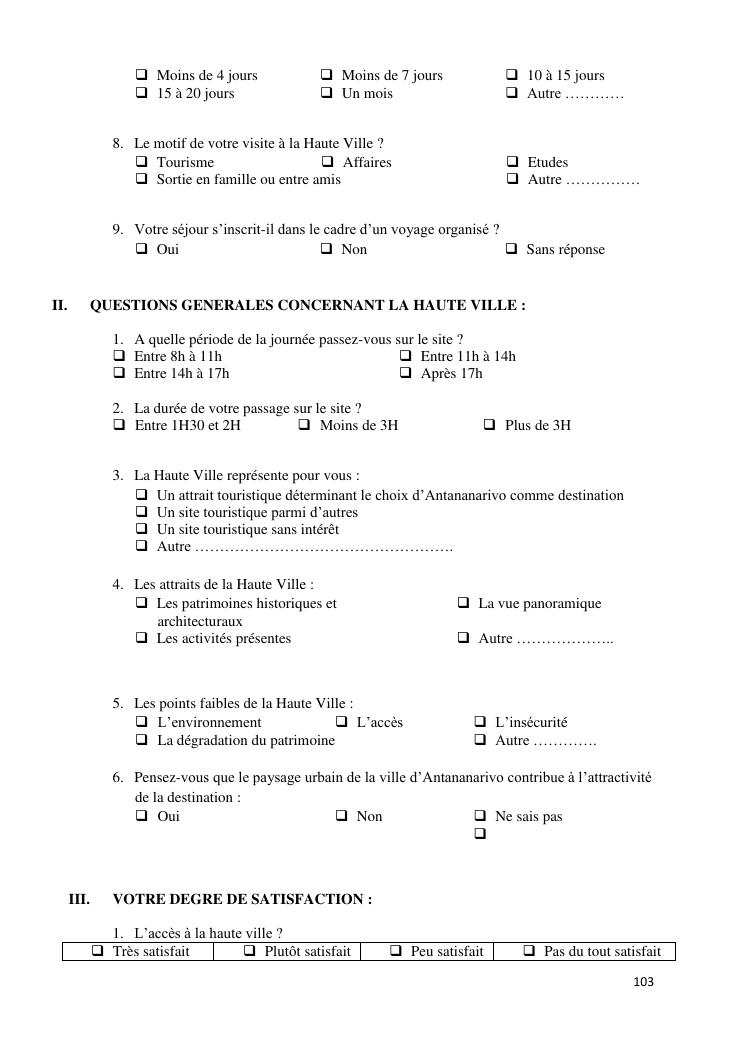 ❑ Moins de 4 jours ❑ Moins de 7 jours ❑ 10 à 15 jours
❑ 15 à 20 jours ❑ Un mois ❑ Autre …………

8. Le motif de votre visite à la Haute Ville ?
❑ Tourisme ❑ Affaires ❑ Etudes
❑ Sortie en famille ou entre amis ❑ Autre ……………

9. Votre séjour s'inscrit-il dans le cadre d'un voyage organisé ?
❑ Oui ❑ Non ❑ Sans réponse

II. QUESTIONS GENERALES CONCERNANT LA HAUTE VILLE :

1. A quelle période de la journée passez-vous sur le site ?
❑ Entre 8h à 11h ❑ Entre 11h à 14h
❑ Entre 14h à 17h ❑ Après 17h

2. La durée de votre passage sur le site ?
❑ Entre 1H30 et 2H ❑ Moins de 3H ❑ Plus de 3H

3. La Haute Ville représente pour vous :
❑ Un attrait touristique déterminant le choix d'Antananarivo comme destination
❑ Un site touristique parmi d'autres
❑ Un site touristique sans intérêt
❑ Autre …………………………………………….

4. Les attraits de la Haute Ville :
❑ Les patrimoines historiques et architecturaux ❑ La vue panoramique
❑ Les activités présentes ❑ Autre ………………..

5. Les points faibles de la Haute Ville :
❑ L'environnement ❑ L'accès ❑ L'insécurité
❑ La dégradation du patrimoine ❑ Autre ………….

6. Pensez-vous que le paysage urbain de la ville d'Antananarivo contribue à l'attractivité de la destination :
❑ Oui ❑ Non ❑ Ne sais pas
❑

III. VOTRE DEGRE DE SATISFACTION :

1. L'accès à la haute ville ?

| ❑ Très satisfait | ❑ Plutôt satisfait | ❑ Peu satisfait | ❑ Pas du tout satisfait |
|---|---|---|---|

103